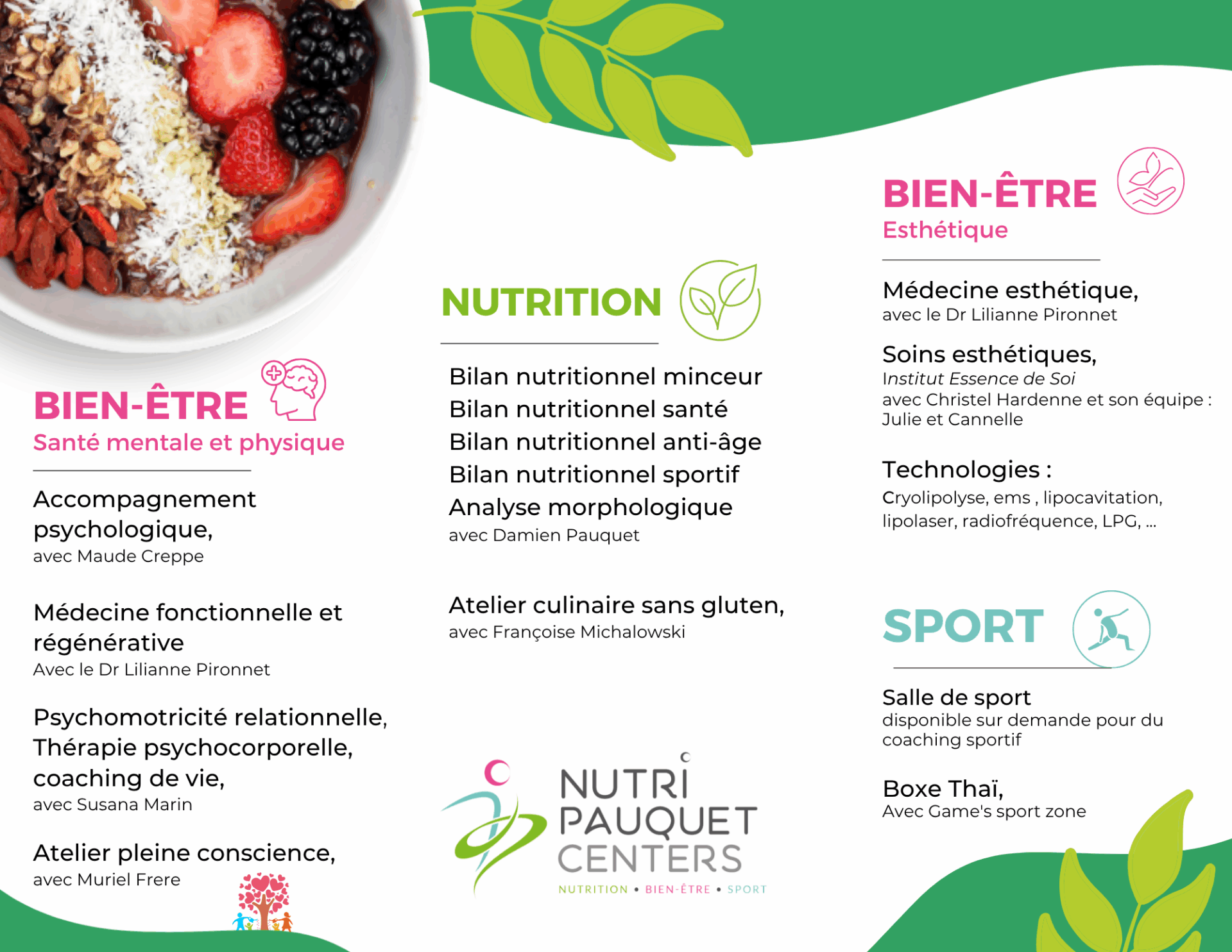 BIEN-ÊTRE
Santé mentale et physique

Accompagnement psychologique,
avec Maude Creppe

Médecine fonctionnelle et régénérative
Avec le Dr Lilianne Pironnet

Psychomotricité relationnelle, Thérapie psychocorporelle, coaching de vie,
avec Susana Marin

Atelier pleine conscience,
avec Muriel Frere

NUTRITION

Bilan nutritionnel minceur
Bilan nutritionnel santé
Bilan nutritionnel anti-âge
Bilan nutritionnel sportif
Analyse morphologique
avec Damien Pauquet

Atelier culinaire sans gluten,
avec Françoise Michalowski

NUTRI PAUQUET CENTERS
NUTRITION • BIEN-ÊTRE • SPORT

BIEN-ÊTRE
Esthétique

Médecine esthétique,
avec le Dr Lilianne Pironnet

Soins esthétiques,
Institut Essence de Soi
avec Christel Hardenne et son équipe : Julie et Cannelle

Technologies :
Cryolipolyse, ems , lipocavitation, lipolaser, radiofréquence, LPG, ...

SPORT

Salle de sport
disponible sur demande pour du coaching sportif

Boxe Thaï,
Avec Game's sport zone